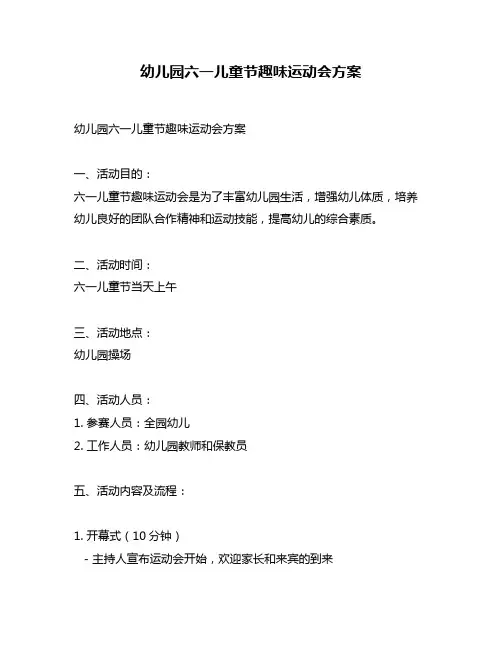 幼儿园六一儿童节趣味运动会方案

幼儿园六一儿童节趣味运动会方案

一、活动目的：
六一儿童节趣味运动会是为了丰富幼儿园生活，增强幼儿体质，培养幼儿良好的团队合作精神和运动技能，提高幼儿的综合素质。

二、活动时间：
六一儿童节当天上午

三、活动地点：
幼儿园操场

四、活动人员：
1. 参赛人员：全园幼儿
2. 工作人员：幼儿园教师和保教员

五、活动内容及流程：

1. 开幕式（10 分钟）
- 主持人宣布运动会开始，欢迎家长和来宾的到来